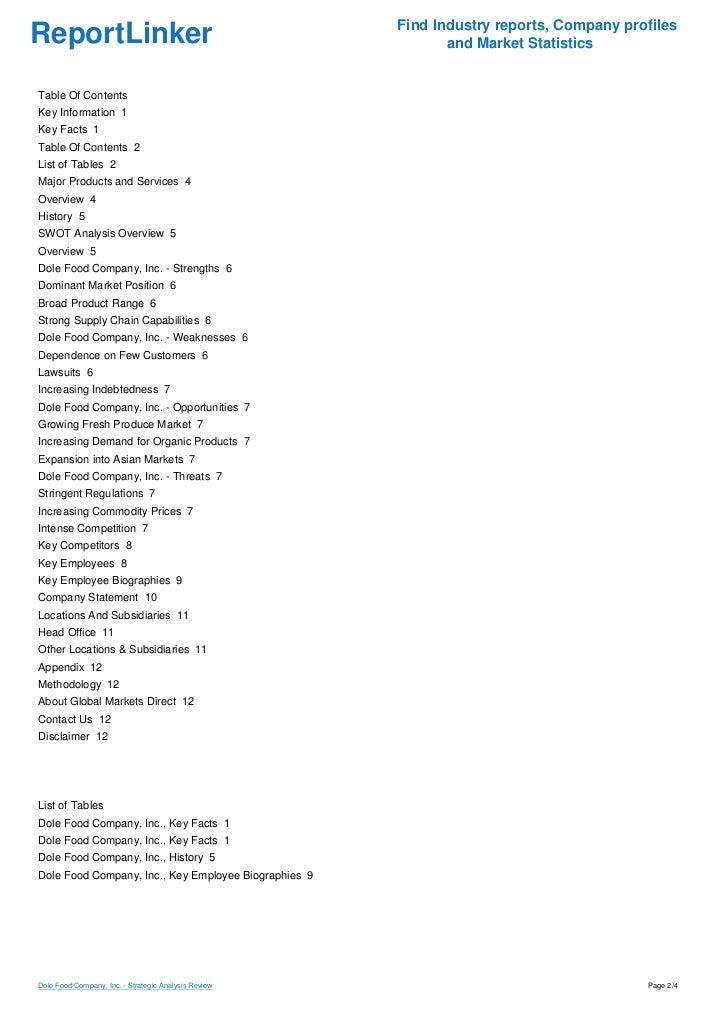 ReportLinker

Find Industry reports, Company profiles and Market Statistics

Table Of Contents
Key Information 1
Key Facts 1
Table Of Contents 2
List of Tables 2
Major Products and Services 4
Overview 4
History 5
SWOT Analysis Overview 5
Overview 5
Dole Food Company, Inc. - Strengths 6
Dominant Market Position 6
Broad Product Range 6
Strong Supply Chain Capabilities 6
Dole Food Company, Inc. - Weaknesses 6
Dependence on Few Customers 6
Lawsuits 6
Increasing Indebtedness 7
Dole Food Company, Inc. - Opportunities 7
Growing Fresh Produce Market 7
Increasing Demand for Organic Products 7
Expansion into Asian Markets 7
Dole Food Company, Inc. - Threats 7
Stringent Regulations 7
Increasing Commodity Prices 7
Intense Competition 7
Key Competitors 8
Key Employees 8
Key Employee Biographies 9
Company Statement 10
Locations And Subsidiaries 11
Head Office 11
Other Locations & Subsidiaries 11
Appendix 12
Methodology 12
About Global Markets Direct 12
Contact Us 12
Disclaimer 12

List of Tables
Dole Food Company, Inc., Key Facts 1
Dole Food Company, Inc., Key Facts 1
Dole Food Company, Inc., History 5
Dole Food Company, Inc., Key Employee Biographies 9

Dole Food Company, Inc. - Strategic Analysis Review

Page 2/4